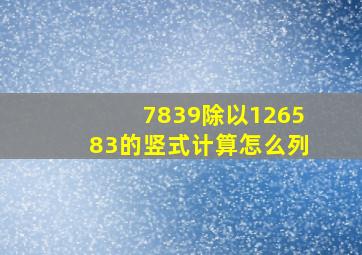 7839除以126583的竖式计算怎么列